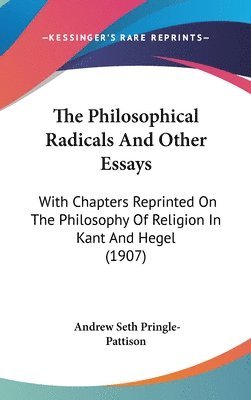 —KESSINGER'S RARE REPRINTS—

The Philosophical Radicals And Other Essays

With Chapters Reprinted On The Philosophy Of Religion In Kant And Hegel (1907)

Andrew Seth Pringle-Pattison